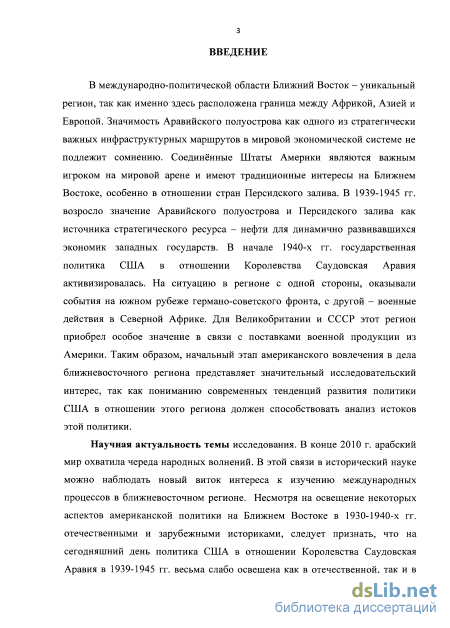 3

ВВЕДЕНИЕ

В международно-политической области Ближний Восток – уникальный регион, так как именно здесь расположена граница между Африкой, Азией и Европой. Значимость Аравийского полуострова как одного из стратегически важных инфраструктурных маршрутов в мировой экономической системе не подлежит сомнению. Соединённые Штаты Америки являются важным игроком на мировой арене и имеют традиционные интересы на Ближнем Востоке, особенно в отношении стран Персидского залива. В 1939-1945 гг. возросло значение Аравийского полуострова и Персидского залива как источника стратегического ресурса – нефти для динамично развивавшихся экономик западных государств. В начале 1940-х гг. государственная политика США в отношении Королевства Саудовская Аравия активизировалась. На ситуацию в регионе с одной стороны, оказывали события на южном рубеже германо-советского фронта, с другой – военные действия в Северной Африке. Для Великобритании и СССР этот регион приобрел особое значение в связи с поставками военной продукции из Америки. Таким образом, начальный этап американского вовлечения в дела ближневосточного региона представляет значительный исследовательский интерес, так как пониманию современных тенденций развития политики США в отношении этого региона должен способствовать анализ истоков этой политики.

Научная актуальность темы исследования. В конце 2010 г. арабский мир охватила череда народных волнений. В этой связи в исторический науке можно наблюдать новый виток интереса к изучению международных процессов в ближневосточном регионе. Несмотря на освещение некоторых аспектов американской политики на Ближнем Востоке в 1930-1940-х гг. отечественными и зарубежными историками, следует признать, что на сегодняшний день политика США в отношении Королевства Саудовская Аравия в 1939-1945 гг. весьма слабо освещена как в отечественной, так и в

dsLib.net
библиотека диссертаций